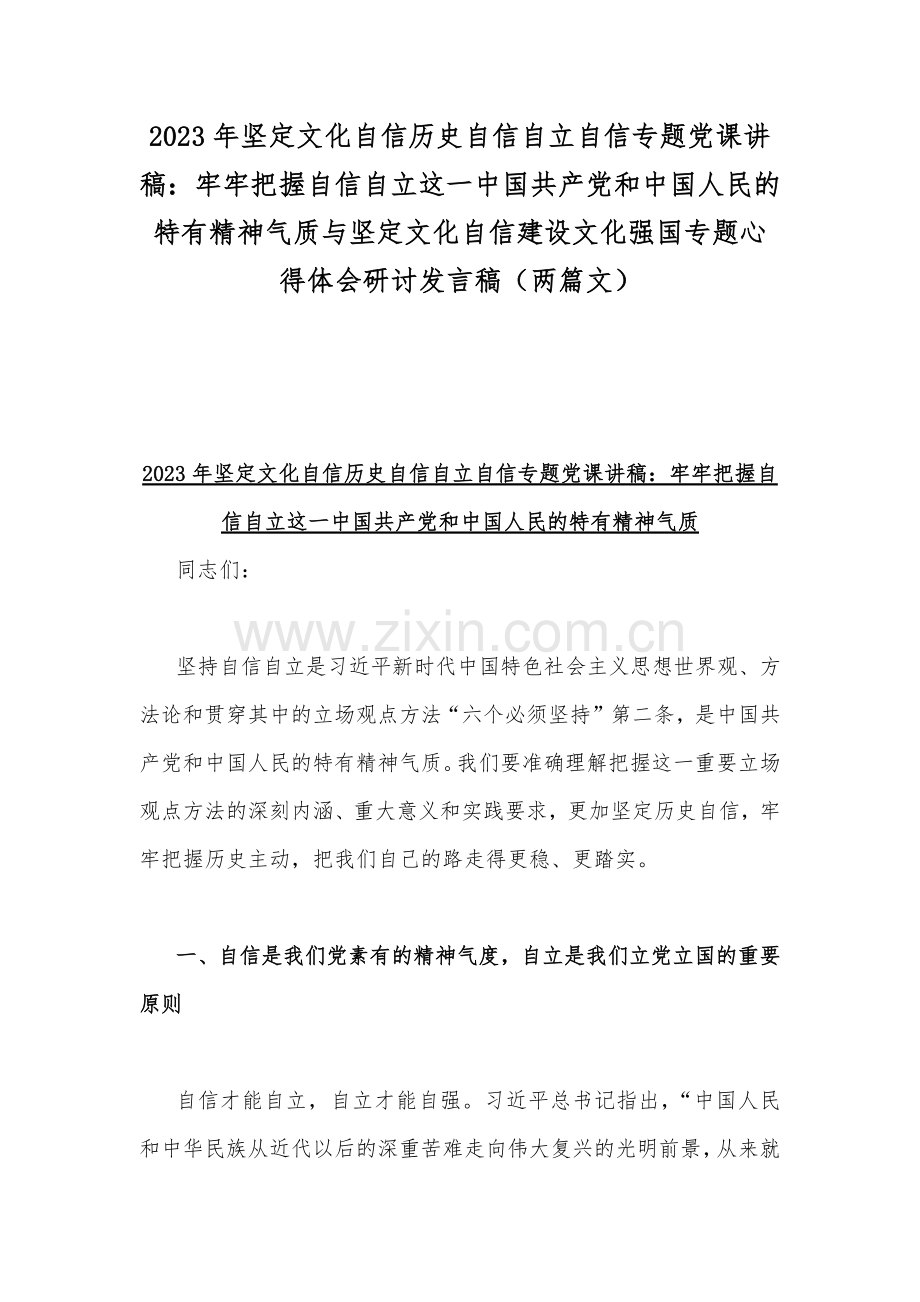 2023年坚定文化自信历史自信自立自信专题党课讲稿：牢牢把握自信自立这一中国共产党和中国人民的特有精神气质与坚定文化自信建设文化强国专题心得体会研讨发言稿（两篇文）

2023年坚定文化自信历史自信自立自信专题党课讲稿：牢牢把握自信自立这一中国共产党和中国人民的特有精神气质

同志们：

坚持自信自立是习近平新时代中国特色社会主义思想世界观、方法论和贯穿其中的立场观点方法“六个必须坚持”第二条，是中国共产党和中国人民的特有精神气质。我们要准确理解把握这一重要立场观点方法的深刻内涵、重大意义和实践要求，更加坚定历史自信，牢牢把握历史主动，把我们自己的路走得更稳、更踏实。

一、自信是我们党素有的精神气度，自立是我们立党立国的重要原则

自信才能自立，自立才能自强。习近平总书记指出，“中国人民和中华民族从近代以后的深重苦难走向伟大复兴的光明前景，从来就

www.zixin.com.cn